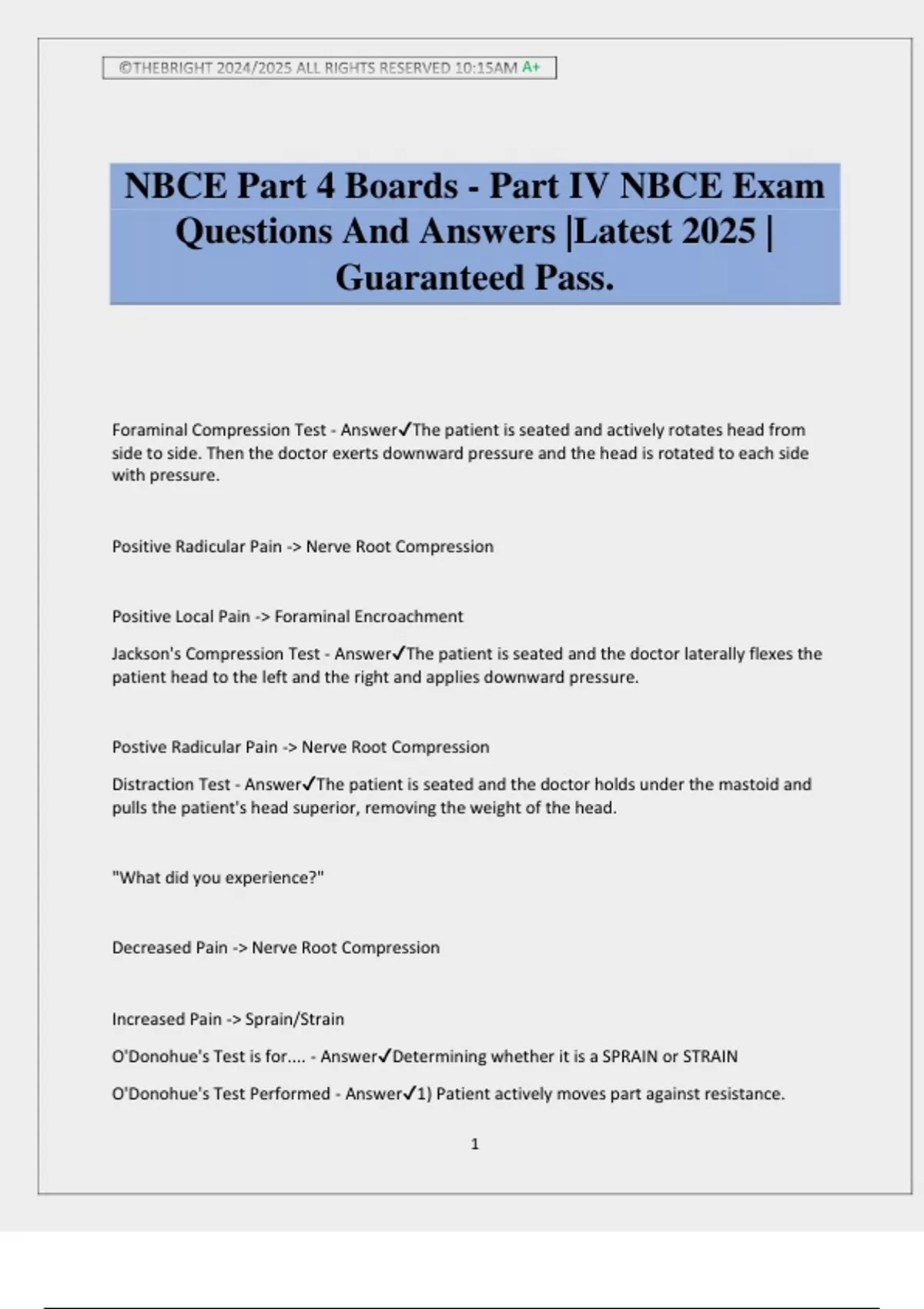 ©THEBRIGHT 2024/2025 ALL RIGHTS RESERVED 10:15AM A+

NBCE Part 4 Boards - Part IV NBCE Exam Questions And Answers |Latest 2025 | Guaranteed Pass.

Foraminal Compression Test - Answer✓The patient is seated and actively rotates head from side to side. Then the doctor exerts downward pressure and the head is rotated to each side with pressure.

Positive Radicular Pain -> Nerve Root Compression

Positive Local Pain -> Foraminal Encroachment

Jackson's Compression Test - Answer✓The patient is seated and the doctor laterally flexes the patient head to the left and the right and applies downward pressure.

Postive Radicular Pain -> Nerve Root Compression

Distraction Test - Answer✓The patient is seated and the doctor holds under the mastoid and pulls the patient's head superior, removing the weight of the head.

"What did you experience?"

Decreased Pain -> Nerve Root Compression

Increased Pain -> Sprain/Strain

O'Donohue's Test is for.... - Answer✓Determining whether it is a SPRAIN or STRAIN

O'Donohue's Test Performed - Answer✓1) Patient actively moves part against resistance.

1